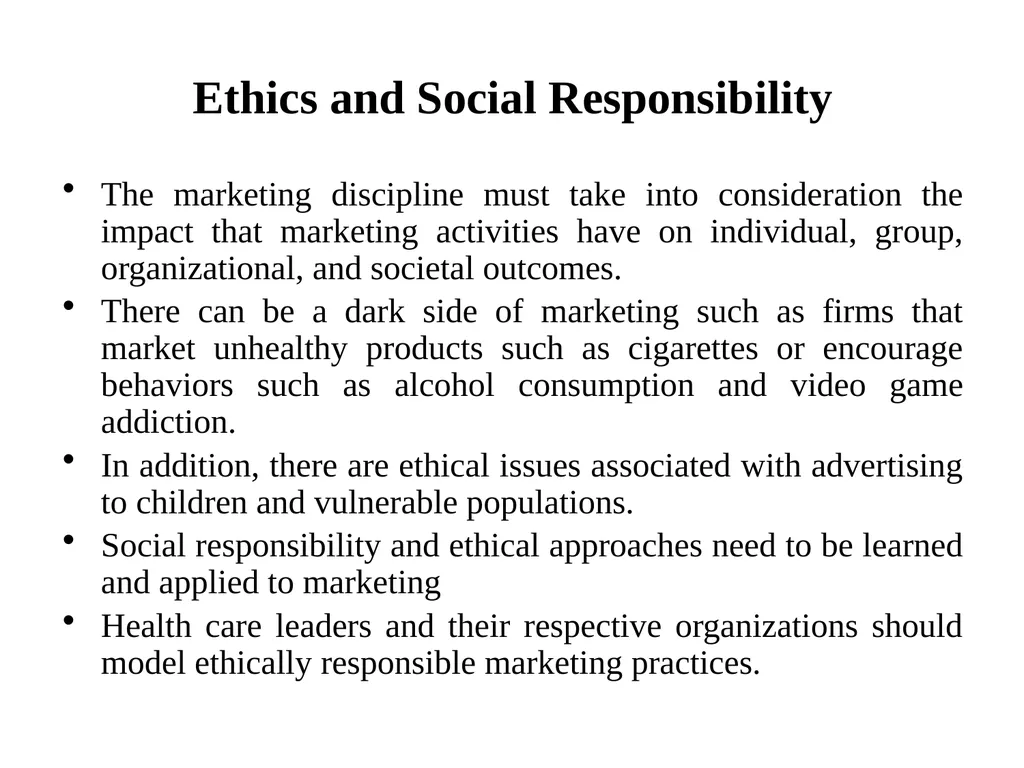 Ethics and Social Responsibility

• The marketing discipline must take into consideration the impact that marketing activities have on individual, group, organizational, and societal outcomes.
• There can be a dark side of marketing such as firms that market unhealthy products such as cigarettes or encourage behaviors such as alcohol consumption and video game addiction.
• In addition, there are ethical issues associated with advertising to children and vulnerable populations.
• Social responsibility and ethical approaches need to be learned and applied to marketing
• Health care leaders and their respective organizations should model ethically responsible marketing practices.